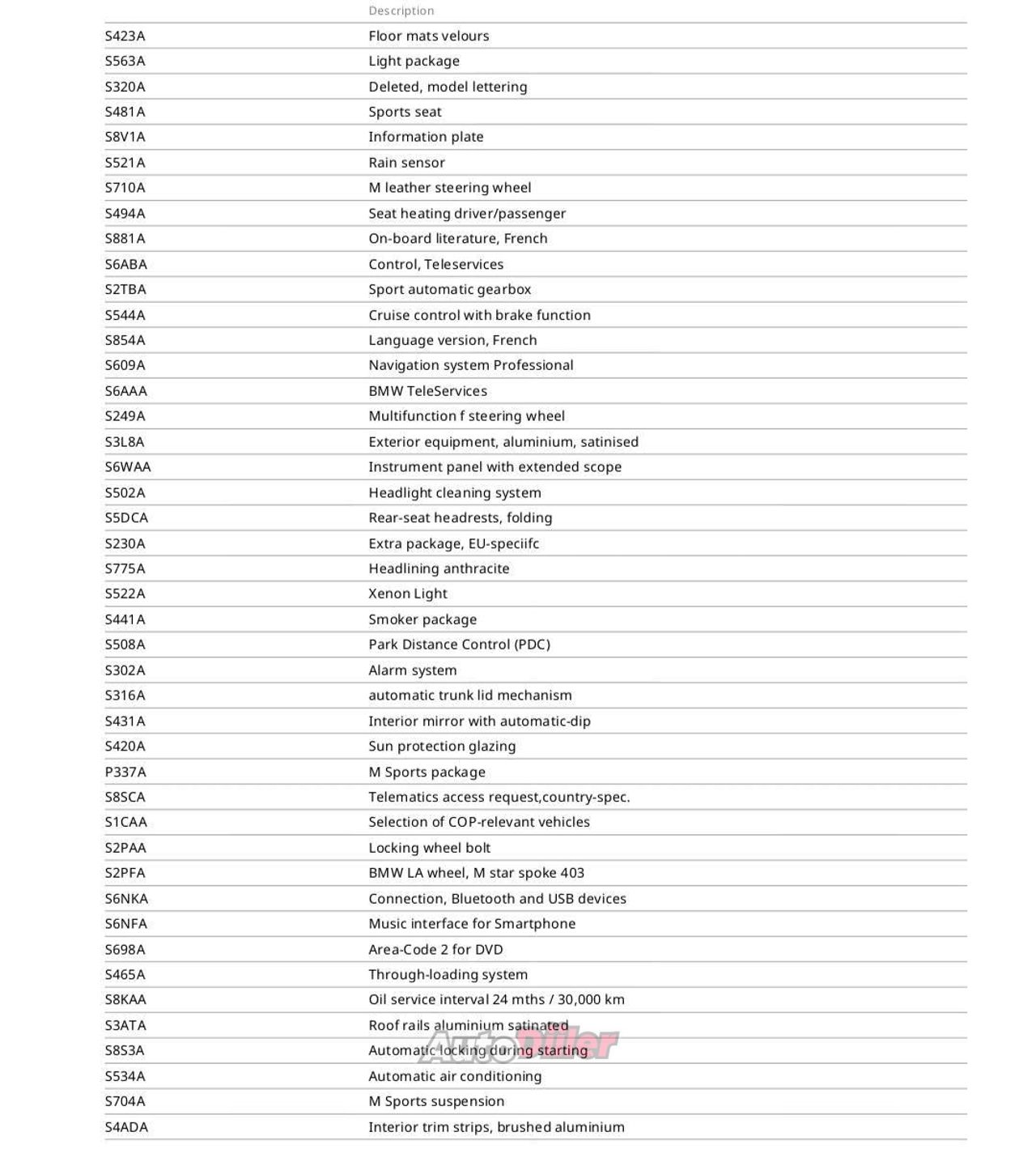 | | Description |
|---|---|
| S423A | Floor mats velours |
| S563A | Light package |
| S320A | Deleted, model lettering |
| S481A | Sports seat |
| S8V1A | Information plate |
| S521A | Rain sensor |
| S710A | M leather steering wheel |
| S494A | Seat heating driver/passenger |
| S881A | On-board literature, French |
| S6ABA | Control, Teleservices |
| S2TBA | Sport automatic gearbox |
| S544A | Cruise control with brake function |
| S854A | Language version, French |
| S609A | Navigation system Professional |
| S6AAA | BMW TeleServices |
| S249A | Multifunction f steering wheel |
| S3L8A | Exterior equipment, aluminium, satinised |
| S6WAA | Instrument panel with extended scope |
| S502A | Headlight cleaning system |
| S5DCA | Rear-seat headrests, folding |
| S230A | Extra package, EU-speciifc |
| S775A | Headlining anthracite |
| S522A | Xenon Light |
| S441A | Smoker package |
| S508A | Park Distance Control (PDC) |
| S302A | Alarm system |
| S316A | automatic trunk lid mechanism |
| S431A | Interior mirror with automatic-dip |
| S420A | Sun protection glazing |
| P337A | M Sports package |
| S8SCA | Telematics access request,country-spec. |
| S1CAA | Selection of COP-relevant vehicles |
| S2PAA | Locking wheel bolt |
| S2PFA | BMW LA wheel, M star spoke 403 |
| S6NKA | Connection, Bluetooth and USB devices |
| S6NFA | Music interface for Smartphone |
| S698A | Area-Code 2 for DVD |
| S465A | Through-loading system |
| S8KAA | Oil service interval 24 mths / 30,000 km |
| S3ATA | Roof rails aluminium satinated |
| S8S3A | Automatic locking during starting |
| S534A | Automatic air conditioning |
| S704A | M Sports suspension |
| S4ADA | Interior trim strips, brushed aluminium |

AutoDiller